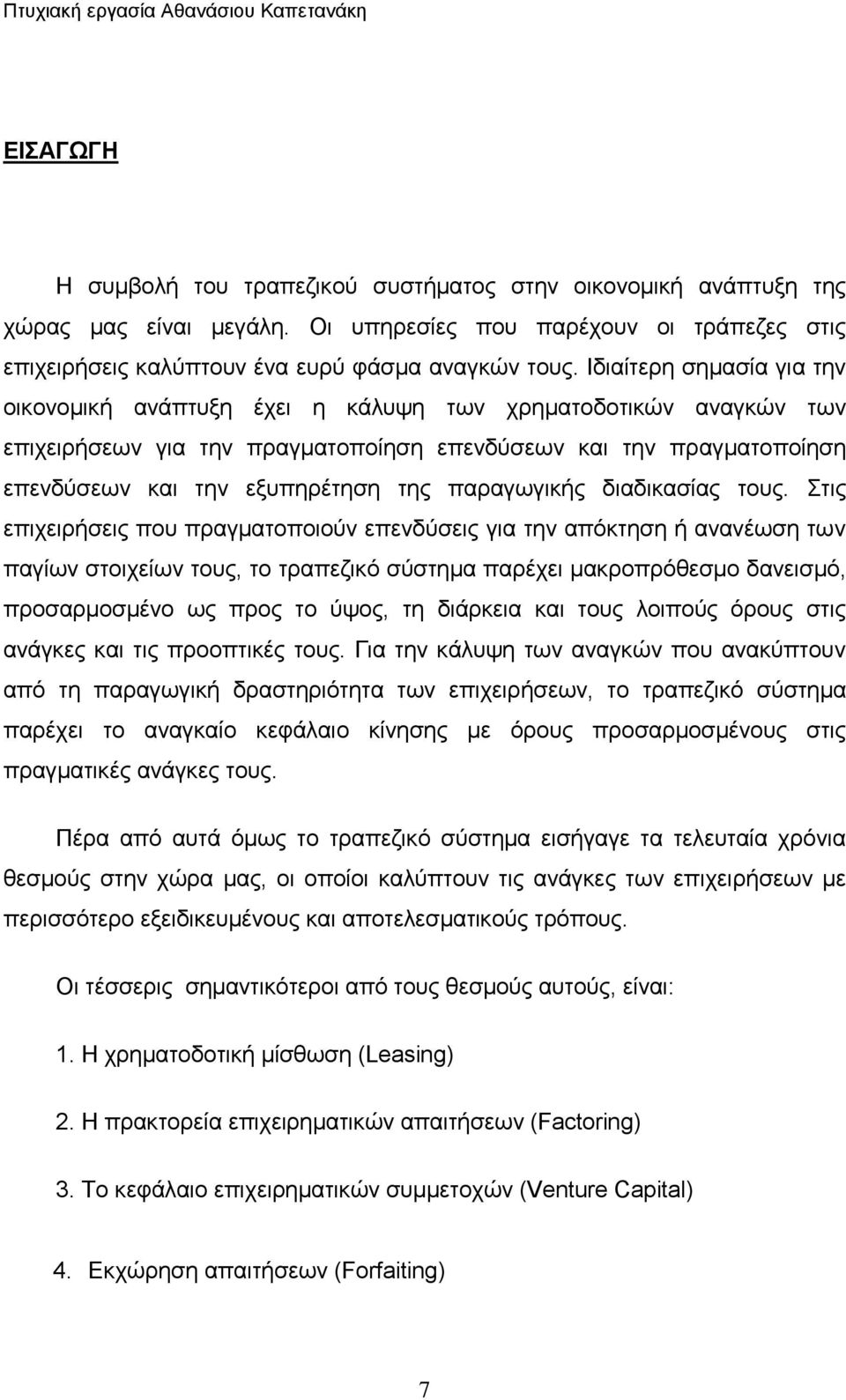 Πτυχιακή εργασία Αθανάσιου Καπετανάκη

ΕΙΣΑΓΩΓΗ

Η συμβολή του τραπεζικού συστήματος στην οικονομική ανάπτυξη της χώρας μας είναι μεγάλη. Οι υπηρεσίες που παρέχουν οι τράπεζες στις επιχειρήσεις καλύπτουν ένα ευρύ φάσμα αναγκών τους. Ιδιαίτερη σημασία για την οικονομική ανάπτυξη έχει η κάλυψη των χρηματοδοτικών αναγκών των επιχειρήσεων για την πραγματοποίηση επενδύσεων και την πραγματοποίηση επενδύσεων και την εξυπηρέτηση της παραγωγικής διαδικασίας τους. Στις επιχειρήσεις που πραγματοποιούν επενδύσεις για την απόκτηση ή ανανέωση των παγίων στοιχείων τους, το τραπεζικό σύστημα παρέχει μακροπρόθεσμο δανεισμό, προσαρμοσμένο ως προς το ύψος, τη διάρκεια και τους λοιπούς όρους στις ανάγκες και τις προοπτικές τους. Για την κάλυψη των αναγκών που ανακύπτουν από τη παραγωγική δραστηριότητα των επιχειρήσεων, το τραπεζικό σύστημα παρέχει το αναγκαίο κεφάλαιο κίνησης με όρους προσαρμοσμένους στις πραγματικές ανάγκες τους.

Πέρα από αυτά όμως το τραπεζικό σύστημα εισήγαγε τα τελευταία χρόνια θεσμούς στην χώρα μας, οι οποίοι καλύπτουν τις ανάγκες των επιχειρήσεων με περισσότερο εξειδικευμένους και αποτελεσματικούς τρόπους.

Οι τέσσερις σημαντικότεροι από τους θεσμούς αυτούς, είναι:

1. Η χρηματοδοτική μίσθωση (Leasing)

2. Η πρακτορεία επιχειρηματικών απαιτήσεων (Factoring)

3. Το κεφάλαιο επιχειρηματικών συμμετοχών (Venture Capital)

4. Εκχώρηση απαιτήσεων (Forfaiting)

7